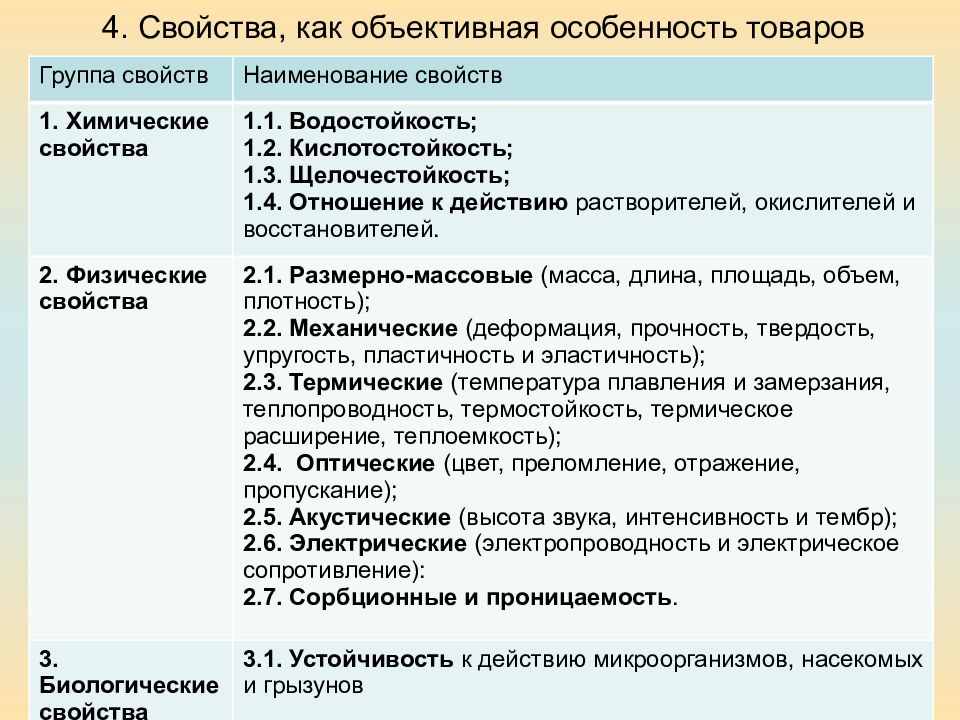 4. Свойства, как объективная особенность товаров

| Группа свойств | Наименование свойств |
|---|---|
| 1. Химические свойства | 1.1. Водостойкость; 1.2. Кислотостойкость; 1.3. Щелочестойкость; 1.4. Отношение к действию растворителей, окислителей и восстановителей. |
| 2. Физические свойства | 2.1. Размерно-массовые (масса, длина, площадь, объем, плотность); 2.2. Механические (деформация, прочность, твердость, упругость, пластичность и эластичность); 2.3. Термические (температура плавления и замерзания, теплопроводность, термостойкость, термическое расширение, теплоемкость); 2.4. Оптические (цвет, преломление, отражение, пропускание); 2.5. Акустические (высота звука, интенсивность и тембр); 2.6. Электрические (электропроводность и электрическое сопротивление): 2.7. Сорбционные и проницаемость. |
| 3. Биологические свойства | 3.1. Устойчивость к действию микроорганизмов, насекомых и грызунов |